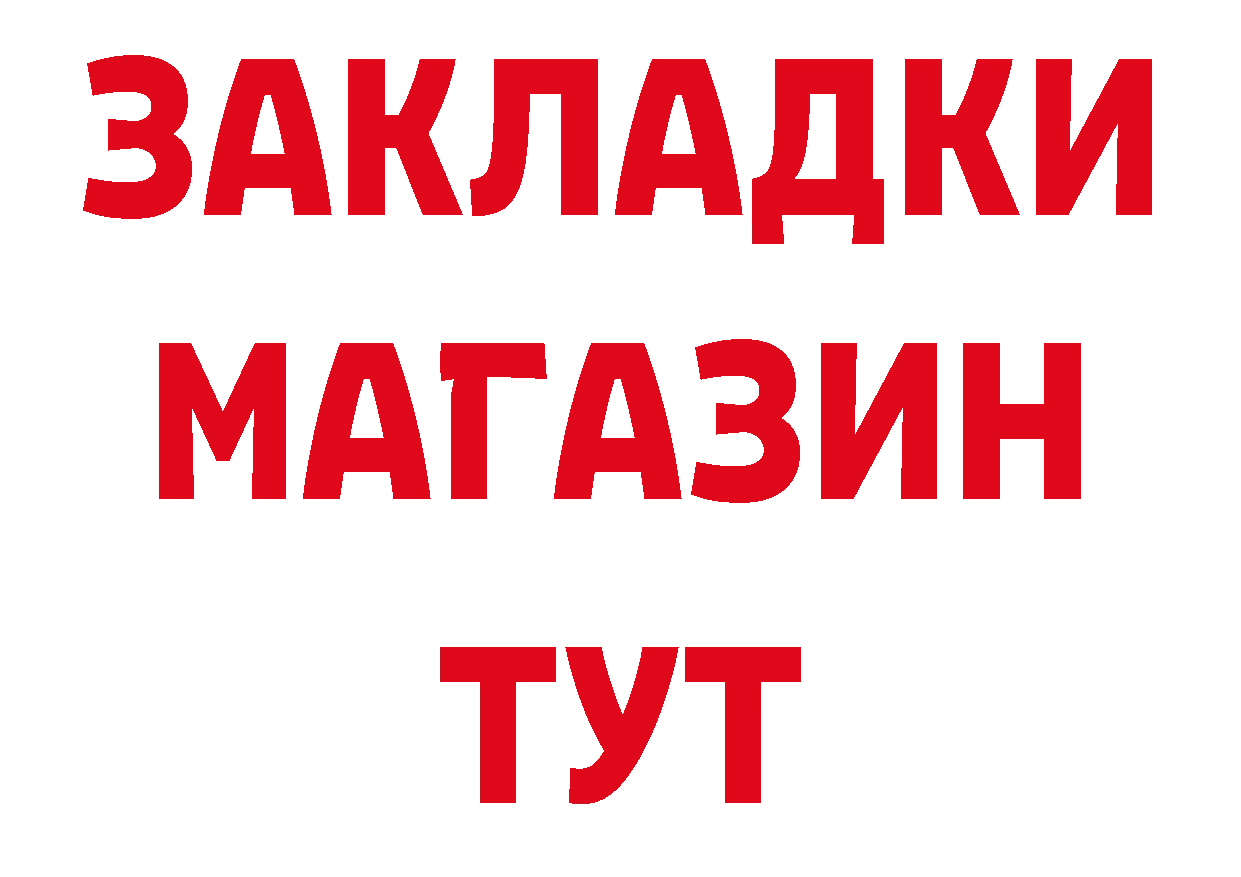 ЗАКЛАДКИ
МАГАЗИН
ТУТ